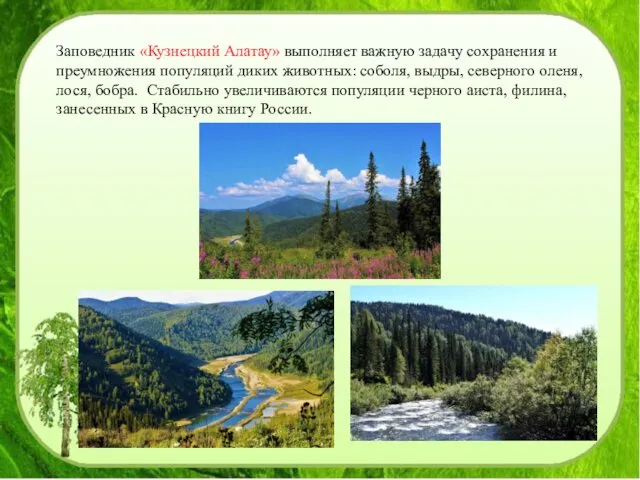 Заповедник «Кузнецкий Алатау» выполняет важную задачу сохранения и преумножения популяций диких животных: соболя, выдры, северного оленя, лося, бобра. Стабильно увеличиваются популяции черного аиста, филина, занесенных в Красную книгу России.